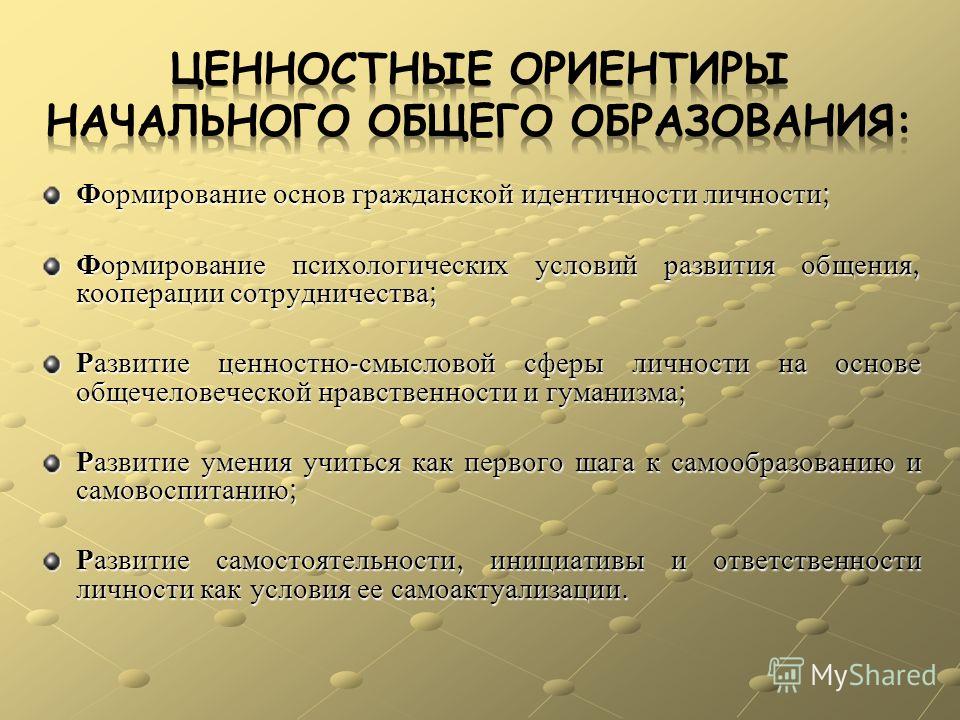 ЦЕННОСТНЫЕ ОРИЕНТИРЫ НАЧАЛЬНОГО ОБЩЕГО ОБРАЗОВАНИЯ:

Формирование основ гражданской идентичности личности;

Формирование психологических условий развития общения, кооперации сотрудничества;

Развитие ценностно-смысловой сферы личности на основе общечеловеческой нравственности и гуманизма;

Развитие умения учиться как первого шага к самообразованию и самовоспитанию;

Развитие самостоятельности, инициативы и ответственности личности как условия ее самоактуализации.

MyShared